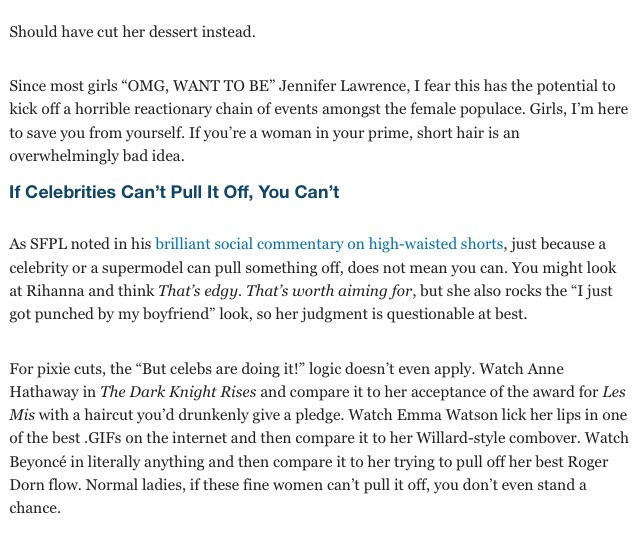 Should have cut her dessert instead.

Since most girls “OMG, WANT TO BE” Jennifer Lawrence, I fear this has the potential to kick off a horrible reactionary chain of events amongst the female populace. Girls, I’m here to save you from yourself. If you’re a woman in your prime, short hair is an overwhelmingly bad idea.

If Celebrities Can’t Pull It Off, You Can’t

As SFPL noted in his brilliant social commentary on high-waisted shorts, just because a celebrity or a supermodel can pull something off, does not mean you can. You might look at Rihanna and think That’s edgy. That’s worth aiming for, but she also rocks the “I just got punched by my boyfriend” look, so her judgment is questionable at best.

For pixie cuts, the “But celebs are doing it!” logic doesn’t even apply. Watch Anne Hathaway in The Dark Knight Rises and compare it to her acceptance of the award for Les Mis with a haircut you’d drunkenly give a pledge. Watch Emma Watson lick her lips in one of the best .GIFs on the internet and then compare it to her Willard-style combover. Watch Beyoncé in literally anything and then compare it to her trying to pull off her best Roger Dorn flow. Normal ladies, if these fine women can’t pull it off, you don’t even stand a chance.